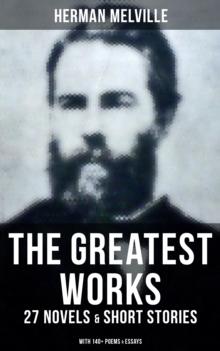 HERMAN MELVILLE

THE GREATEST WORKS

27 NOVELS & SHORT STORIES

WITH 140+ POEMS & ESSAYS